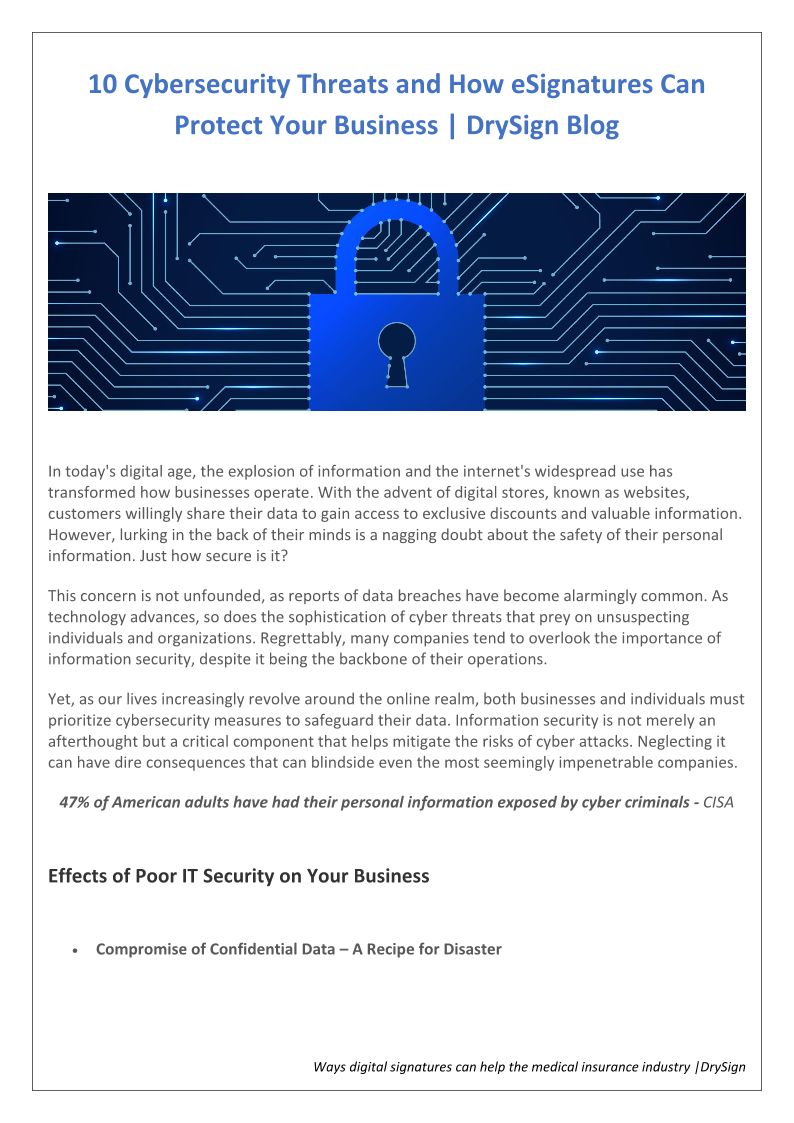 10 Cybersecurity Threats and How eSignatures Can Protect Your Business | DrySign Blog

In today's digital age, the explosion of information and the internet's widespread use has transformed how businesses operate. With the advent of digital stores, known as websites, customers willingly share their data to gain access to exclusive discounts and valuable information. However, lurking in the back of their minds is a nagging doubt about the safety of their personal information. Just how secure is it?

This concern is not unfounded, as reports of data breaches have become alarmingly common. As technology advances, so does the sophistication of cyber threats that prey on unsuspecting individuals and organizations. Regrettably, many companies tend to overlook the importance of information security, despite it being the backbone of their operations.

Yet, as our lives increasingly revolve around the online realm, both businesses and individuals must prioritize cybersecurity measures to safeguard their data. Information security is not merely an afterthought but a critical component that helps mitigate the risks of cyber attacks. Neglecting it can have dire consequences that can blindside even the most seemingly impenetrable companies.

47% of American adults have had their personal information exposed by cyber criminals - CISA

Effects of Poor IT Security on Your Business

• Compromise of Confidential Data – A Recipe for Disaster

Ways digital signatures can help the medical insurance industry |DrySign